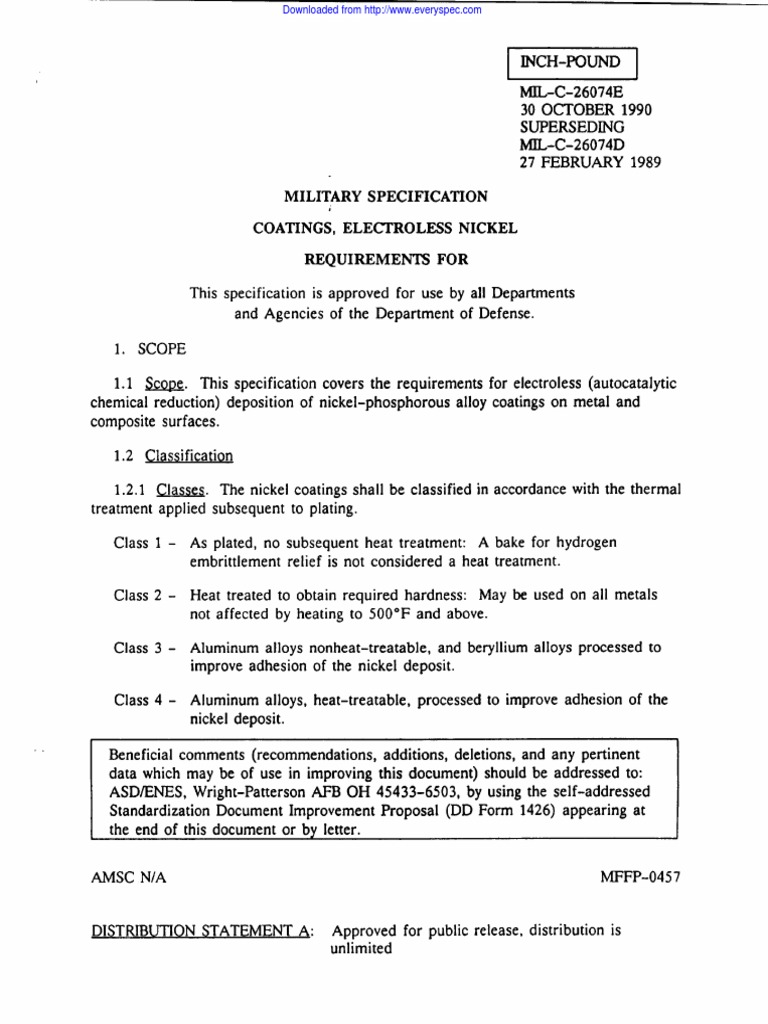 Downloaded from http://www.everyspec.com

INCH-POUND

MIL-C-26074E
30 OCTOBER 1990
SUPERSEDING
MIL-C-26074D
27 FEBRUARY 1989

MILITARY SPECIFICATION

COATINGS, ELECTROLESS NICKEL

REQUIREMENTS FOR

This specification is approved for use by all Departments and Agencies of the Department of Defense.

1. SCOPE

1.1 Scope. This specification covers the requirements for electroless (autocatalytic chemical reduction) deposition of nickel-phosphorous alloy coatings on metal and composite surfaces.

1.2 Classification

1.2.1 Classes. The nickel coatings shall be classified in accordance with the thermal treatment applied subsequent to plating.

Class 1 - As plated, no subsequent heat treatment: A bake for hydrogen embrittlement relief is not considered a heat treatment.

Class 2 - Heat treated to obtain required hardness: May be used on all metals not affected by heating to 500°F and above.

Class 3 - Aluminum alloys nonheat-treatable, and beryllium alloys processed to improve adhesion of the nickel deposit.

Class 4 - Aluminum alloys, heat-treatable, processed to improve adhesion of the nickel deposit.

Beneficial comments (recommendations, additions, deletions, and any pertinent data which may be of use in improving this document) should be addressed to: ASD/ENES, Wright-Patterson AFB OH 45433-6503, by using the self-addressed Standardization Document Improvement Proposal (DD Form 1426) appearing at the end of this document or by letter.

AMSC N/A

MFFP-0457

DISTRIBUTION STATEMENT A: Approved for public release, distribution is unlimited